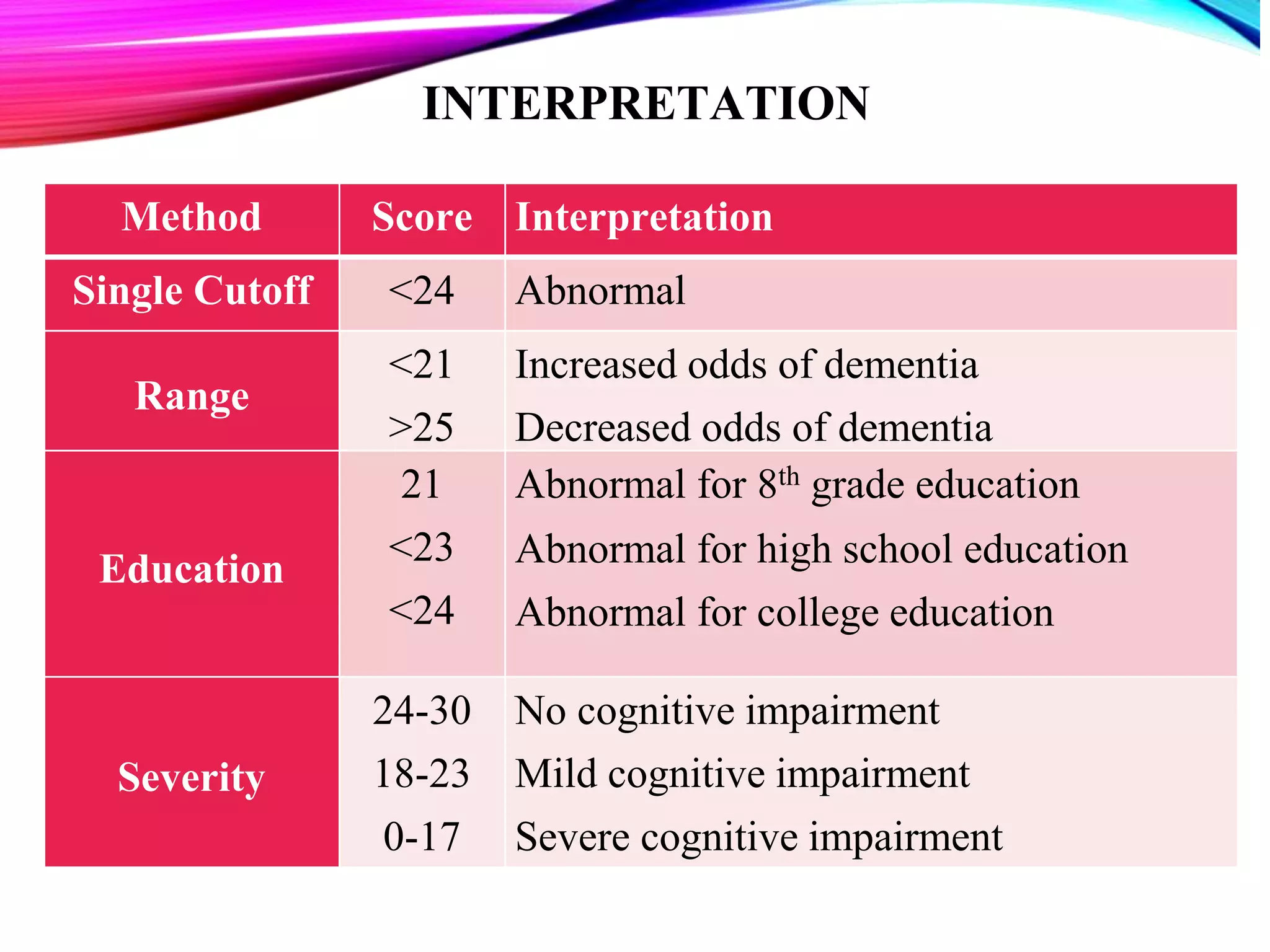 INTERPRETATION

| Method | Score | Interpretation |
|---|---|---|
| Single Cutoff | <24 | Abnormal |
| Range | <21 | Increased odds of dementia |
|  | >25 | Decreased odds of dementia |
| Education | 21 | Abnormal for 8th grade education |
|  | <23 | Abnormal for high school education |
|  | <24 | Abnormal for college education |
| Severity | 24-30 | No cognitive impairment |
|  | 18-23 | Mild cognitive impairment |
|  | 0-17 | Severe cognitive impairment |